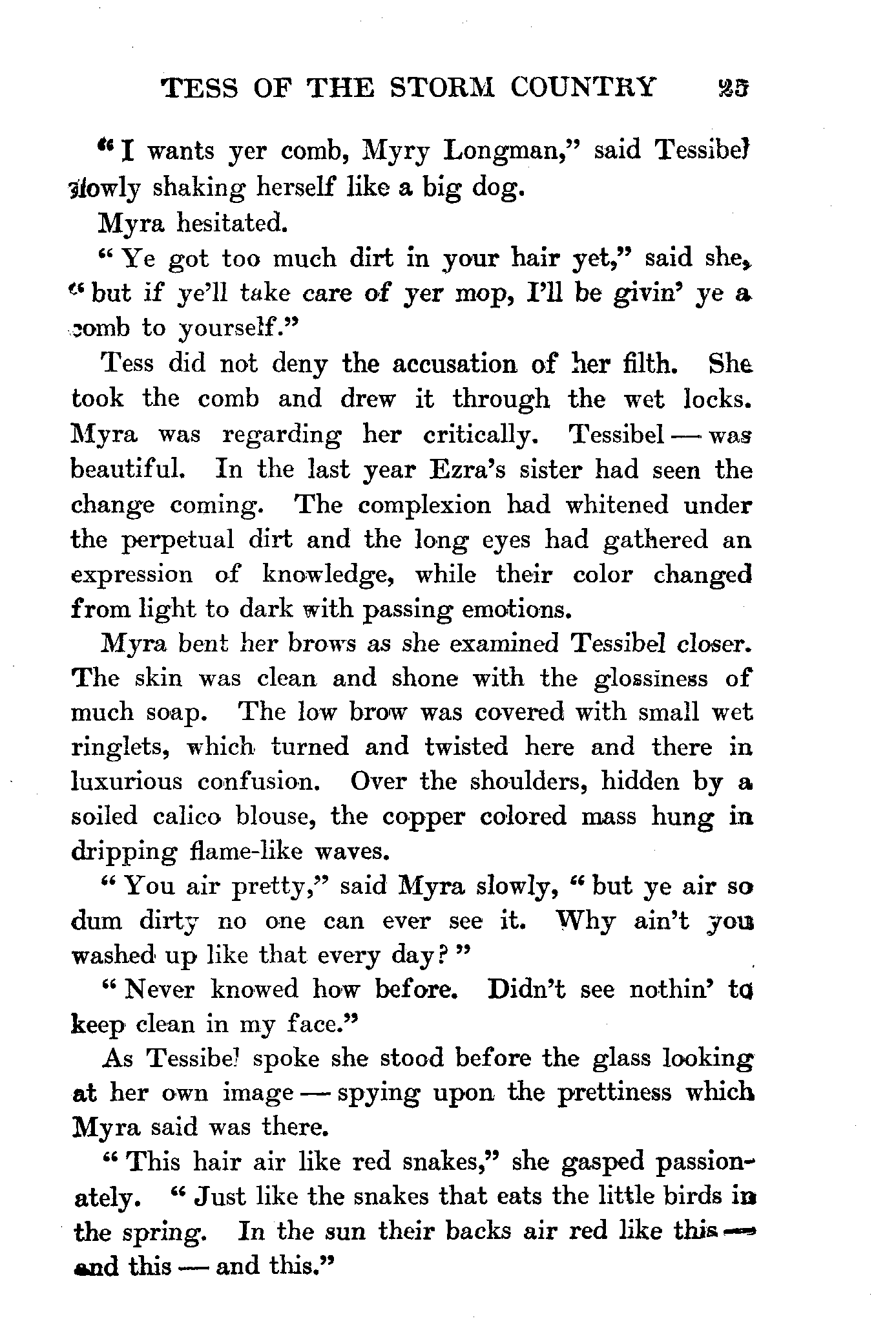 TESS OF THE STORM COUNTRY 25

"I wants yer comb, Myry Longman," said Tessibel slowly shaking herself like a big dog.

Myra hesitated.

"Ye got too much dirt in your hair yet," said she, "but if ye'll take care of yer mop, I'll be givin' ye a comb to yourself."

Tess did not deny the accusation of her filth. She took the comb and drew it through the wet locks. Myra was regarding her critically. Tessibel — was beautiful. In the last year Ezra's sister had seen the change coming. The complexion had whitened under the perpetual dirt and the long eyes had gathered an expression of knowledge, while their color changed from light to dark with passing emotions.

Myra bent her brows as she examined Tessibel closer. The skin was clean and shone with the glossiness of much soap. The low brow was covered with small wet ringlets, which turned and twisted here and there in luxurious confusion. Over the shoulders, hidden by a soiled calico blouse, the copper colored mass hung in dripping flame-like waves.

"You air pretty," said Myra slowly, "but ye air so dum dirty no one can ever see it. Why ain't you washed up like that every day?"

"Never knowed how before. Didn't see nothin' to keep clean in my face."

As Tessibel spoke she stood before the glass looking at her own image — spying upon the prettiness which Myra said was there.

"This hair air like red snakes," she gasped passionately. "Just like the snakes that eats the little birds in the spring. In the sun their backs air red like this — and this — and this."